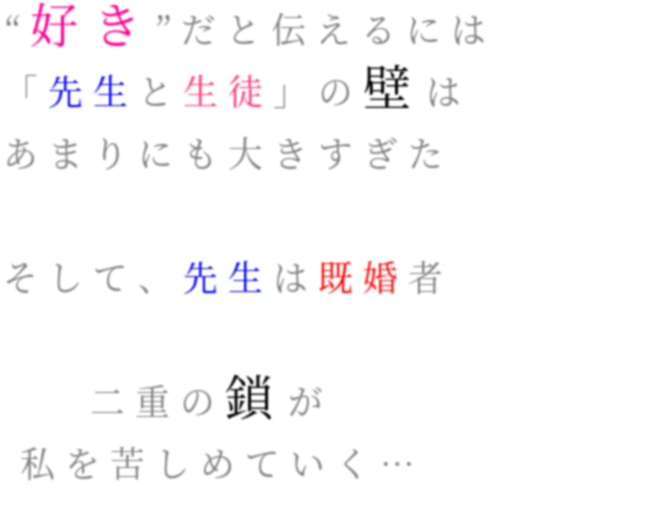 “好き”だと伝えるには
「先生と生徒」の壁は
あまりにも大きすぎた

そして、先生は既婚者

二重の鎖が
私を苦しめていく…